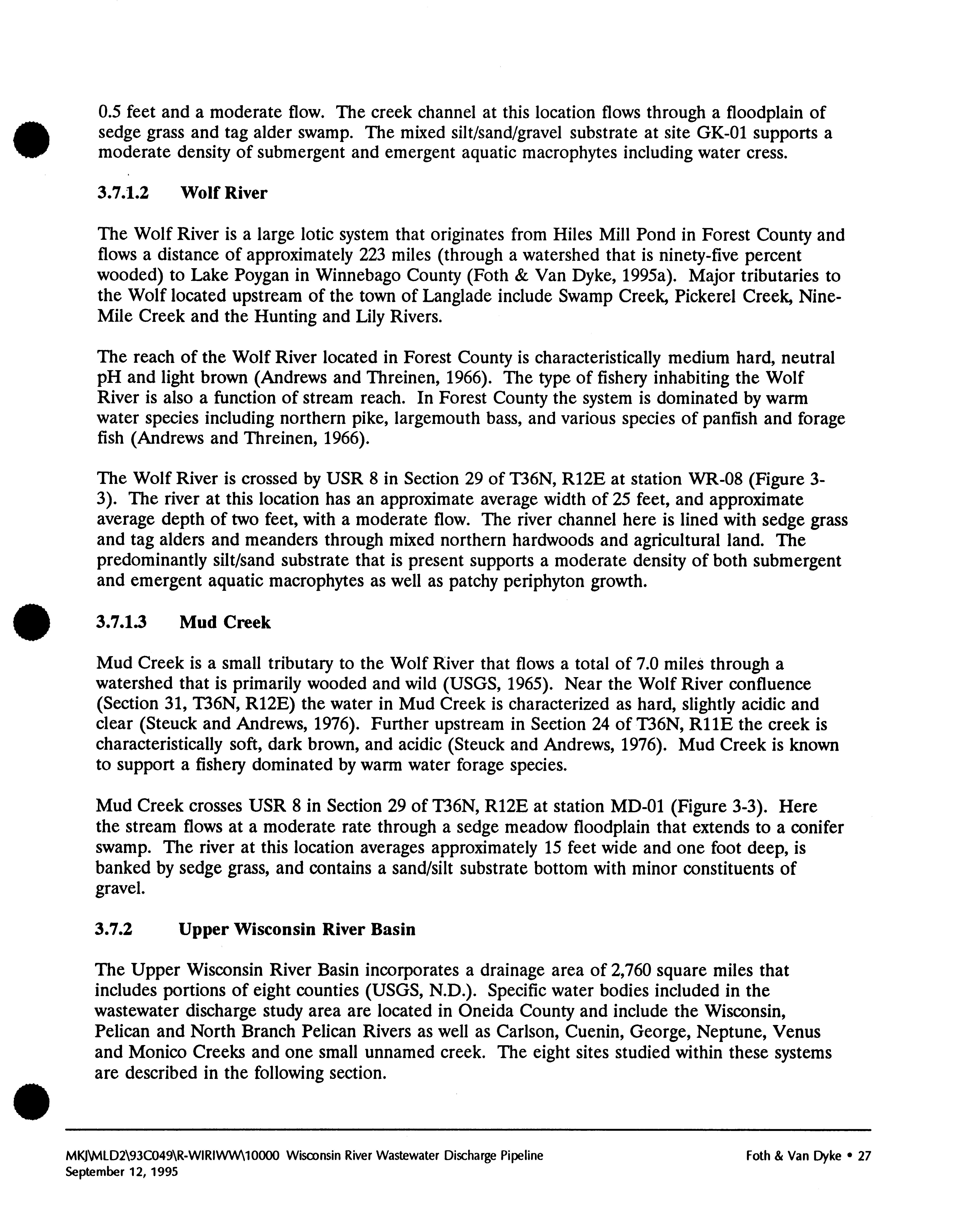 0.5 feet and a moderate flow. The creek channel at this location flows through a floodplain of sedge grass and tag alder swamp. The mixed silt/sand/gravel substrate at site GK-01 supports a moderate density of submergent and emergent aquatic macrophytes including water cress.

3.7.1.2 Wolf River

The Wolf River is a large lotic system that originates from Hiles Mill Pond in Forest County and flows a distance of approximately 223 miles (through a watershed that is ninety-five percent wooded) to Lake Poygan in Winnebago County (Foth & Van Dyke, 1995a). Major tributaries to the Wolf located upstream of the town of Langlade include Swamp Creek, Pickerel Creek, Nine-Mile Creek and the Hunting and Lily Rivers.

The reach of the Wolf River located in Forest County is characteristically medium hard, neutral pH and light brown (Andrews and Threinen, 1966). The type of fishery inhabiting the Wolf River is also a function of stream reach. In Forest County the system is dominated by warm water species including northern pike, largemouth bass, and various species of panfish and forage fish (Andrews and Threinen, 1966).

The Wolf River is crossed by USR 8 in Section 29 of T36N, R12E at station WR-08 (Figure 3-3). The river at this location has an approximate average width of 25 feet, and approximate average depth of two feet, with a moderate flow. The river channel here is lined with sedge grass and tag alders and meanders through mixed northern hardwoods and agricultural land. The predominantly silt/sand substrate that is present supports a moderate density of both submergent and emergent aquatic macrophytes as well as patchy periphyton growth.

3.7.1.3 Mud Creek

Mud Creek is a small tributary to the Wolf River that flows a total of 7.0 miles through a watershed that is primarily wooded and wild (USGS, 1965). Near the Wolf River confluence (Section 31, T36N, R12E) the water in Mud Creek is characterized as hard, slightly acidic and clear (Steuck and Andrews, 1976). Further upstream in Section 24 of T36N, R11E the creek is characteristically soft, dark brown, and acidic (Steuck and Andrews, 1976). Mud Creek is known to support a fishery dominated by warm water forage species.

Mud Creek crosses USR 8 in Section 29 of T36N, R12E at station MD-01 (Figure 3-3). Here the stream flows at a moderate rate through a sedge meadow floodplain that extends to a conifer swamp. The river at this location averages approximately 15 feet wide and one foot deep, is banked by sedge grass, and contains a sand/silt substrate bottom with minor constituents of gravel.

3.7.2 Upper Wisconsin River Basin

The Upper Wisconsin River Basin incorporates a drainage area of 2,760 square miles that includes portions of eight counties (USGS, N.D.). Specific water bodies included in the wastewater discharge study area are located in Oneida County and include the Wisconsin, Pelican and North Branch Pelican Rivers as well as Carlson, Cuenin, George, Neptune, Venus and Monico Creeks and one small unnamed creek. The eight sites studied within these systems are described in the following section.

MKJ\MLD2\93C049\R-WIRIWW\10000 Wisconsin River Wastewater Discharge Pipeline
September 12, 1995

Foth & Van Dyke • 27